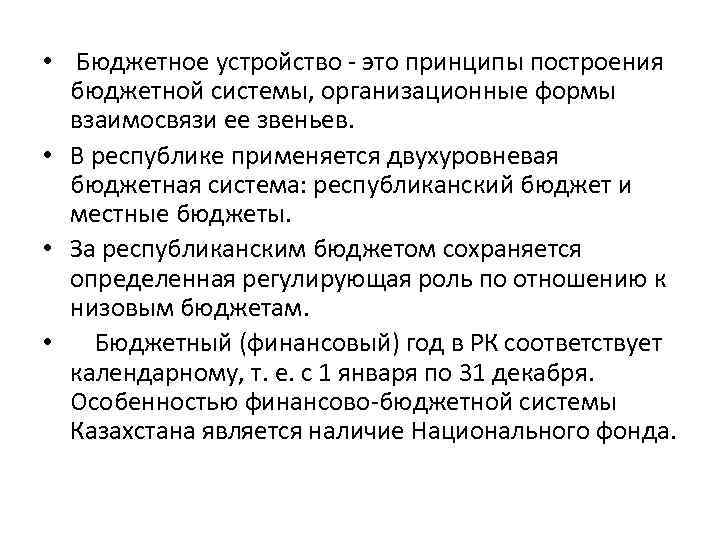 • Бюджетное устройство - это принципы построения бюджетной системы, организационные формы взаимосвязи ее звеньев.

• В республике применяется двухуровневая бюджетная система: республиканский бюджет и местные бюджеты.

• За республиканским бюджетом сохраняется определенная регулирующая роль по отношению к низовым бюджетам.

• Бюджетный (финансовый) год в РК соответствует календарному, т. е. с 1 января по 31 декабря. Особенностью финансово-бюджетной системы Казахстана является наличие Национального фонда.